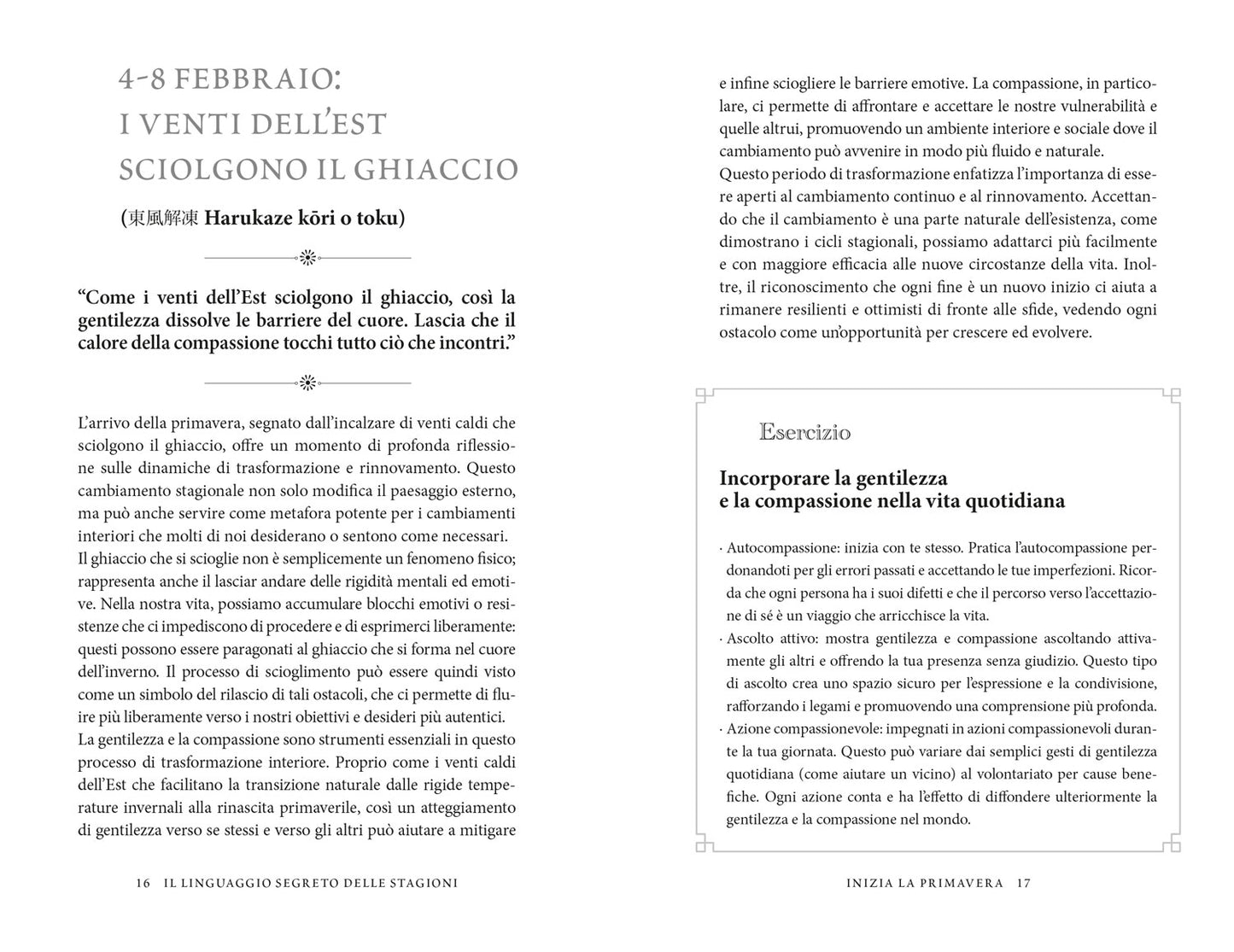 4-8 FEBBRAIO:
I VENTI DELL'EST
SCIOLGONO IL GHIACCIO

(東風解凍 Harukaze kōri o toku)

"Come i venti dell'Est sciolgono il ghiaccio, così la gentilezza dissolve le barriere del cuore. Lascia che il calore della compassione tocchi tutto ciò che incontri."

L'arrivo della primavera, segnato dall'incalzare di venti caldi che sciolgono il ghiaccio, offre un momento di profonda riflessione sulle dinamiche di trasformazione e rinnovamento. Questo cambiamento stagionale non solo modifica il paesaggio esterno, ma può anche servire come metafora potente per i cambiamenti interiori che molti di noi desiderano o sentono come necessari.
Il ghiaccio che si scioglie non è semplicemente un fenomeno fisico; rappresenta anche il lasciar andare delle rigidità mentali ed emotive. Nella nostra vita, possiamo accumulare blocchi emotivi o resistenze che ci impediscono di procedere e di esprimerci liberamente: questi possono essere paragonati al ghiaccio che si forma nel cuore dell'inverno. Il processo di scioglimento può essere quindi visto come un simbolo del rilascio di tali ostacoli, che ci permette di fluire più liberamente verso i nostri obiettivi e desideri più autentici.
La gentilezza e la compassione sono strumenti essenziali in questo processo di trasformazione interiore. Proprio come i venti caldi dell'Est che facilitano la transizione naturale dalle rigide temperature invernali alla rinascita primaverile, così un atteggiamento di gentilezza verso se stessi e verso gli altri può aiutare a mitigare

16 IL LINGUAGGIO SEGRETO DELLE STAGIONI

e infine sciogliere le barriere emotive. La compassione, in particolare, ci permette di affrontare e accettare le nostre vulnerabilità e quelle altrui, promuovendo un ambiente interiore e sociale dove il cambiamento può avvenire in modo più fluido e naturale.
Questo periodo di trasformazione enfatizza l'importanza di essere aperti al cambiamento continuo e al rinnovamento. Accettando che il cambiamento è una parte naturale dell'esistenza, come dimostrano i cicli stagionali, possiamo adattarci più facilmente e con maggiore efficacia alle nuove circostanze della vita. Inoltre, il riconoscimento che ogni fine è un nuovo inizio ci aiuta a rimanere resilienti e ottimisti di fronte alle sfide, vedendo ogni ostacolo come un'opportunità per crescere ed evolvere.

Esercizio

Incorporare la gentilezza
e la compassione nella vita quotidiana

· Autocompassione: inizia con te stesso. Pratica l'autocompassione perdonandoti per gli errori passati e accettando le tue imperfezioni. Ricorda che ogni persona ha i suoi difetti e che il percorso verso l'accettazione di sé è un viaggio che arricchisce la vita.
· Ascolto attivo: mostra gentilezza e compassione ascoltando attivamente gli altri e offrendo la tua presenza senza giudizio. Questo tipo di ascolto crea uno spazio sicuro per l'espressione e la condivisione, rafforzando i legami e promuovendo una comprensione più profonda.
· Azione compassionevole: impegnati in azioni compassionevoli durante la tua giornata. Questo può variare dai semplici gesti di gentilezza quotidiana (come aiutare un vicino) al volontariato per cause benefiche. Ogni azione conta e ha l'effetto di diffondere ulteriormente la gentilezza e la compassione nel mondo.

INIZIA LA PRIMAVERA 17